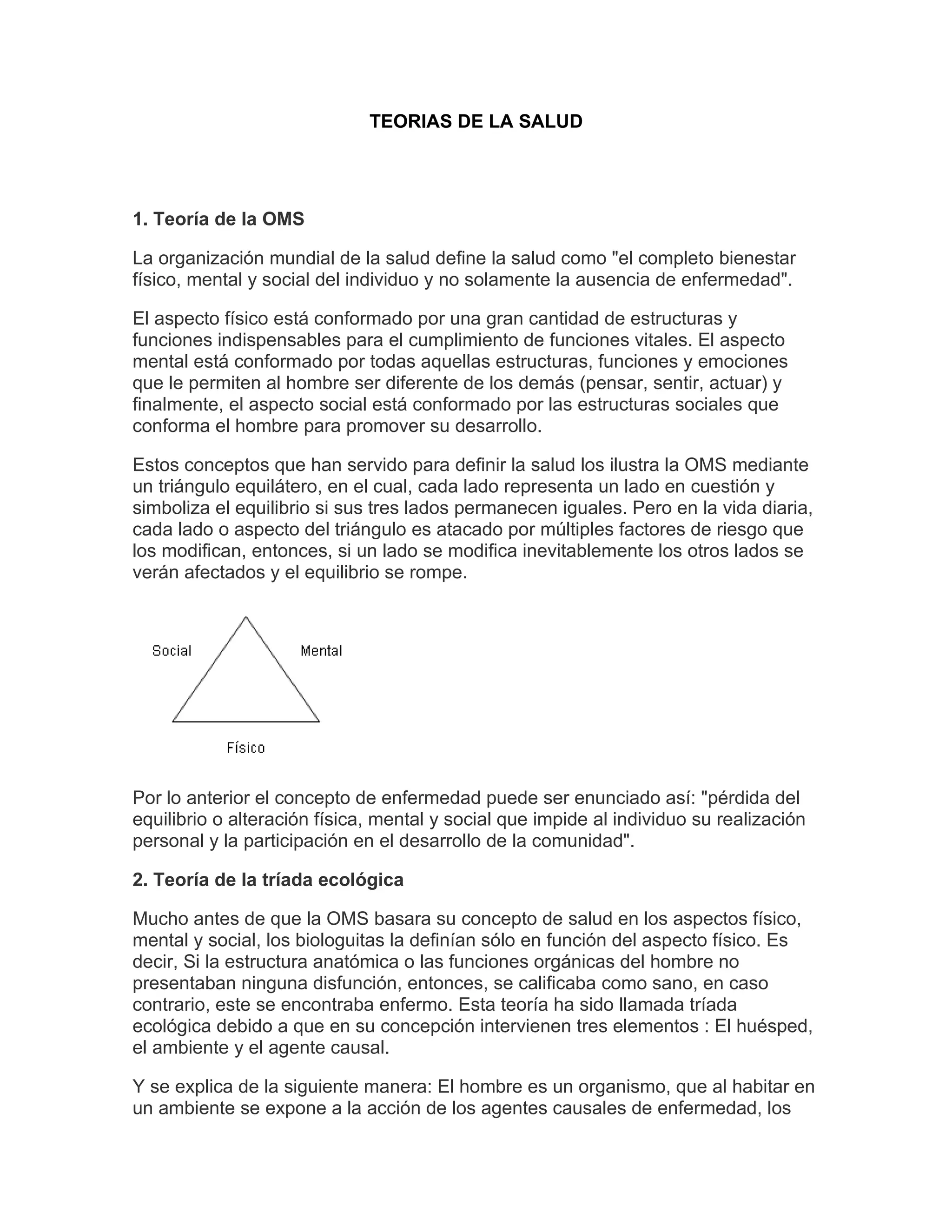 TEORIAS DE LA SALUD

1. Teoría de la OMS

La organización mundial de la salud define la salud como "el completo bienestar físico, mental y social del individuo y no solamente la ausencia de enfermedad".

El aspecto físico está conformado por una gran cantidad de estructuras y funciones indispensables para el cumplimiento de funciones vitales. El aspecto mental está conformado por todas aquellas estructuras, funciones y emociones que le permiten al hombre ser diferente de los demás (pensar, sentir, actuar) y finalmente, el aspecto social está conformado por las estructuras sociales que conforma el hombre para promover su desarrollo.

Estos conceptos que han servido para definir la salud los ilustra la OMS mediante un triángulo equilátero, en el cual, cada lado representa un lado en cuestión y simboliza el equilibrio si sus tres lados permanecen iguales. Pero en la vida diaria, cada lado o aspecto del triángulo es atacado por múltiples factores de riesgo que los modifican, entonces, si un lado se modifica inevitablemente los otros lados se verán afectados y el equilibrio se rompe.

Social
Mental
Físico

Por lo anterior el concepto de enfermedad puede ser enunciado así: "pérdida del equilibrio o alteración física, mental y social que impide al individuo su realización personal y la participación en el desarrollo de la comunidad".

2. Teoría de la tríada ecológica

Mucho antes de que la OMS basara su concepto de salud en los aspectos físico, mental y social, los biologuitas la definían sólo en función del aspecto físico. Es decir, Si la estructura anatómica o las funciones orgánicas del hombre no presentaban ninguna disfunción, entonces, se calificaba como sano, en caso contrario, este se encontraba enfermo. Esta teoría ha sido llamada tríada ecológica debido a que en su concepción intervienen tres elementos : El huésped, el ambiente y el agente causal.

Y se explica de la siguiente manera: El hombre es un organismo, que al habitar en un ambiente se expone a la acción de los agentes causales de enfermedad, los